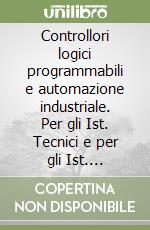 unilibro

Controllori logici programmabili e automazione industriale. Per gli Ist. Tecnici e per gli Ist....

COPERTINA NON DISPONIBILE